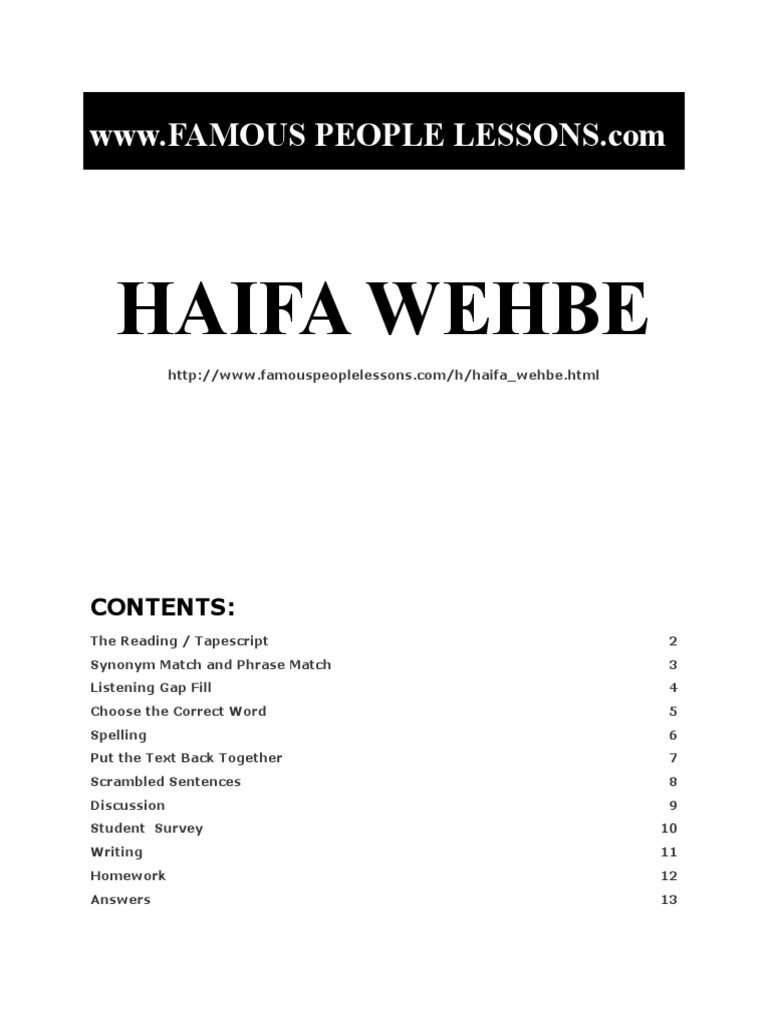 www.FAMOUS PEOPLE LESSONS.com

HAIFA WEHBE

http://www.famouspeoplelessons.com/h/haifa_wehbe.html

CONTENTS:

| | |
|---|---|
| The Reading / Tapescript | 2 |
| Synonym Match and Phrase Match | 3 |
| Listening Gap Fill | 4 |
| Choose the Correct Word | 5 |
| Spelling | 6 |
| Put the Text Back Together | 7 |
| Scrambled Sentences | 8 |
| Discussion | 9 |
| Student Survey | 10 |
| Writing | 11 |
| Homework | 12 |
| Answers | 13 |